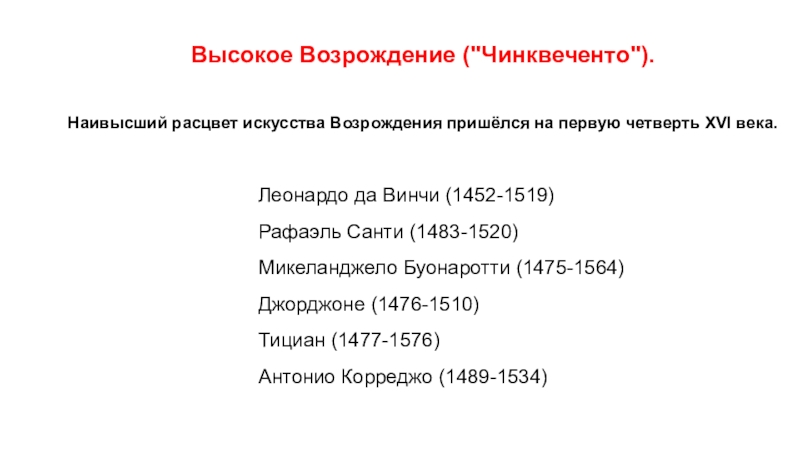 Высокое Возрождение ("Чинквеченто").

Наивысший расцвет искусства Возрождения пришёлся на первую четверть XVI века.

Леонардо да Винчи (1452-1519)

Рафаэль Санти (1483-1520)

Микеланджело Буонаротти (1475-1564)

Джорджоне (1476-1510)

Тициан (1477-1576)

Антонио Корреджо (1489-1534)